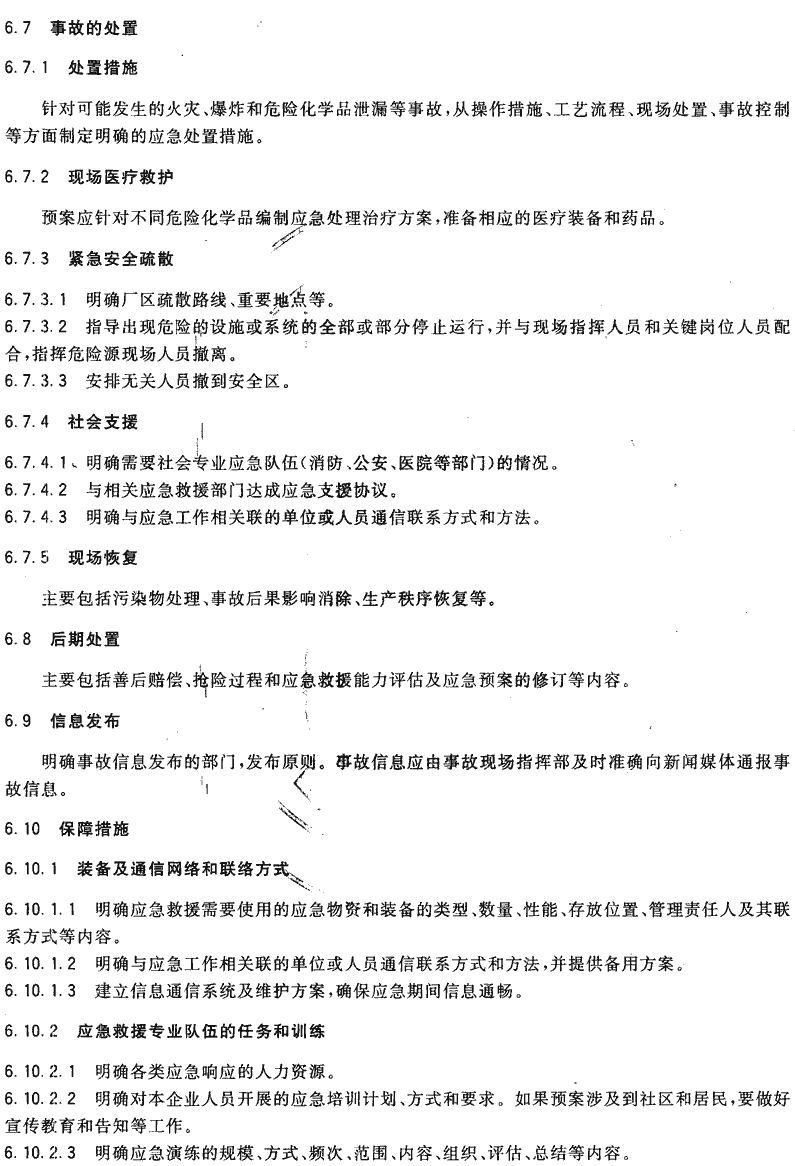 6.7 事故的处置

6.7.1 处置措施

针对可能发生的火灾、爆炸和危险化学品泄漏等事故，从操作措施、工艺流程、现场处置、事故控制等方面制定明确的应急处置措施。

6.7.2 现场医疗救护

预案应针对不同危险化学品编制应急处理治疗方案，准备相应的医疗装备和药品。

6.7.3 紧急安全疏散

6.7.3.1 明确厂区疏散路线、重要地点等。
6.7.3.2 指导出现危险的设施或系统的全部或部分停止运行，并与现场指挥人员和关键岗位人员配合，指挥危险源现场人员撤离。
6.7.3.3 安排无关人员撤到安全区。

6.7.4 社会支援

6.7.4.1、明确需要社会专业应急队伍(消防、公安、医院等部门)的情况。
6.7.4.2 与相关应急救援部门达成应急支援协议。
6.7.4.3 明确与应急工作相关联的单位或人员通信联系方式和方法。

6.7.5 现场恢复

主要包括污染物处理、事故后果影响消除、生产秩序恢复等。

6.8 后期处置

主要包括善后赔偿、抢险过程和应急救援能力评估及应急预案的修订等内容。

6.9 信息发布

明确事故信息发布的部门，发布原则。事故信息应由事故现场指挥部及时准确向新闻媒体通报事故信息。

6.10 保障措施

6.10.1 装备及通信网络和联络方式

6.10.1.1 明确应急救援需要使用的应急物资和装备的类型、数量、性能、存放位置、管理责任人及其联系方式等内容。
6.10.1.2 明确与应急工作相关联的单位或人员通信联系方式和方法，并提供备用方案。
6.10.1.3 建立信息通信系统及维护方案，确保应急期间信息通畅。

6.10.2 应急救援专业队伍的任务和训练

6.10.2.1 明确各类应急响应的人力资源。
6.10.2.2 明确对本企业人员开展的应急培训计划、方式和要求。如果预案涉及到社区和居民，要做好宣传教育和告知等工作。
6.10.2.3 明确应急演练的规模、方式、频次、范围、内容、组织、评估、总结等内容。